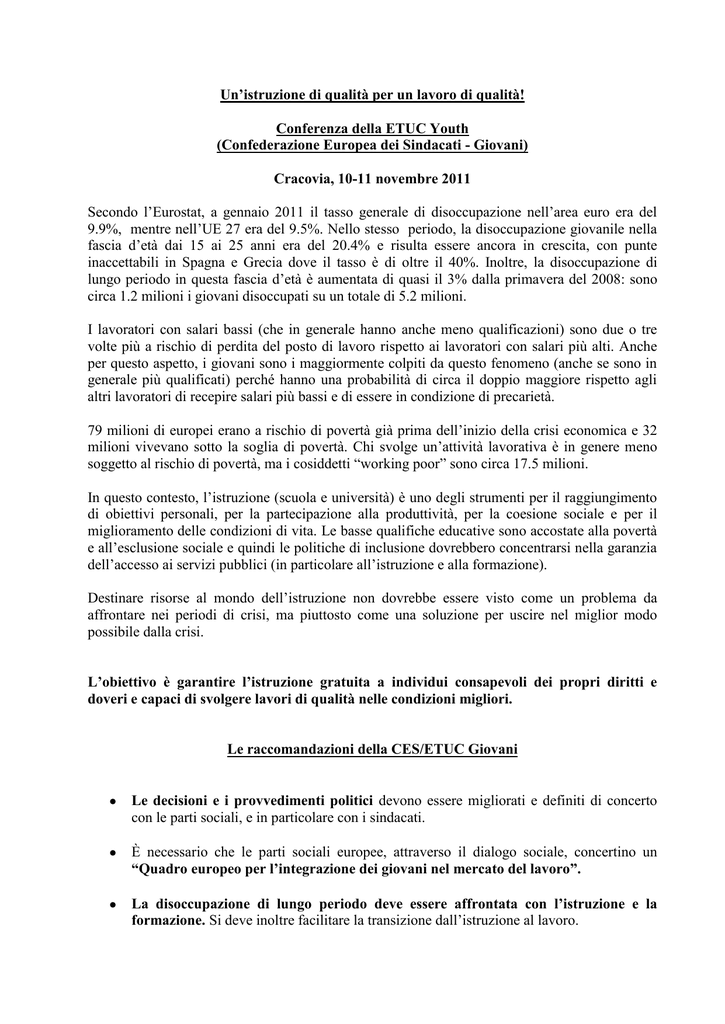 Un'istruzione di qualità per un lavoro di qualità!

Conferenza della ETUC Youth
(Confederazione Europea dei Sindacati - Giovani)

Cracovia, 10-11 novembre 2011

Secondo l'Eurostat, a gennaio 2011 il tasso generale di disoccupazione nell'area euro era del 9.9%, mentre nell'UE 27 era del 9.5%. Nello stesso periodo, la disoccupazione giovanile nella fascia d'età dai 15 ai 25 anni era del 20.4% e risulta essere ancora in crescita, con punte inaccettabili in Spagna e Grecia dove il tasso è di oltre il 40%. Inoltre, la disoccupazione di lungo periodo in questa fascia d'età è aumentata di quasi il 3% dalla primavera del 2008: sono circa 1.2 milioni i giovani disoccupati su un totale di 5.2 milioni.

I lavoratori con salari bassi (che in generale hanno anche meno qualificazioni) sono due o tre volte più a rischio di perdita del posto di lavoro rispetto ai lavoratori con salari più alti. Anche per questo aspetto, i giovani sono i maggiormente colpiti da questo fenomeno (anche se sono in generale più qualificati) perché hanno una probabilità di circa il doppio maggiore rispetto agli altri lavoratori di recepire salari più bassi e di essere in condizione di precarietà.

79 milioni di europei erano a rischio di povertà già prima dell'inizio della crisi economica e 32 milioni vivevano sotto la soglia di povertà. Chi svolge un'attività lavorativa è in genere meno soggetto al rischio di povertà, ma i cosiddetti "working poor" sono circa 17.5 milioni.

In questo contesto, l'istruzione (scuola e università) è uno degli strumenti per il raggiungimento di obiettivi personali, per la partecipazione alla produttività, per la coesione sociale e per il miglioramento delle condizioni di vita. Le basse qualifiche educative sono accostate alla povertà e all'esclusione sociale e quindi le politiche di inclusione dovrebbero concentrarsi nella garanzia dell'accesso ai servizi pubblici (in particolare all'istruzione e alla formazione).

Destinare risorse al mondo dell'istruzione non dovrebbe essere visto come un problema da affrontare nei periodi di crisi, ma piuttosto come una soluzione per uscire nel miglior modo possibile dalla crisi.

L'obiettivo è garantire l'istruzione gratuita a individui consapevoli dei propri diritti e doveri e capaci di svolgere lavori di qualità nelle condizioni migliori.

Le raccomandazioni della CES/ETUC Giovani

• Le decisioni e i provvedimenti politici devono essere migliorati e definiti di concerto con le parti sociali, e in particolare con i sindacati.

• È necessario che le parti sociali europee, attraverso il dialogo sociale, concertino un "Quadro europeo per l'integrazione dei giovani nel mercato del lavoro".

• La disoccupazione di lungo periodo deve essere affrontata con l'istruzione e la formazione. Si deve inoltre facilitare la transizione dall'istruzione al lavoro.